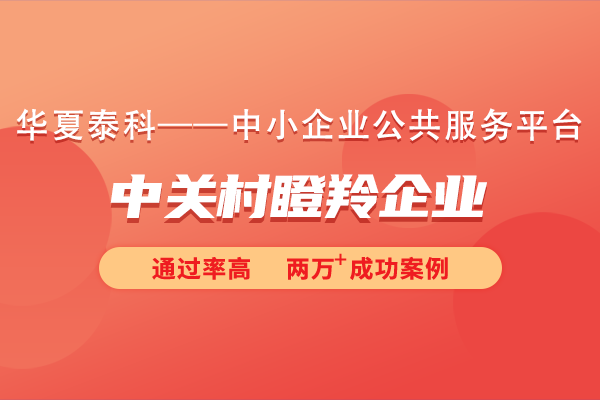 华夏泰科——中小企业公共服务平台

中关村瞪羚企业

通过率高　两万$^+$成功案例